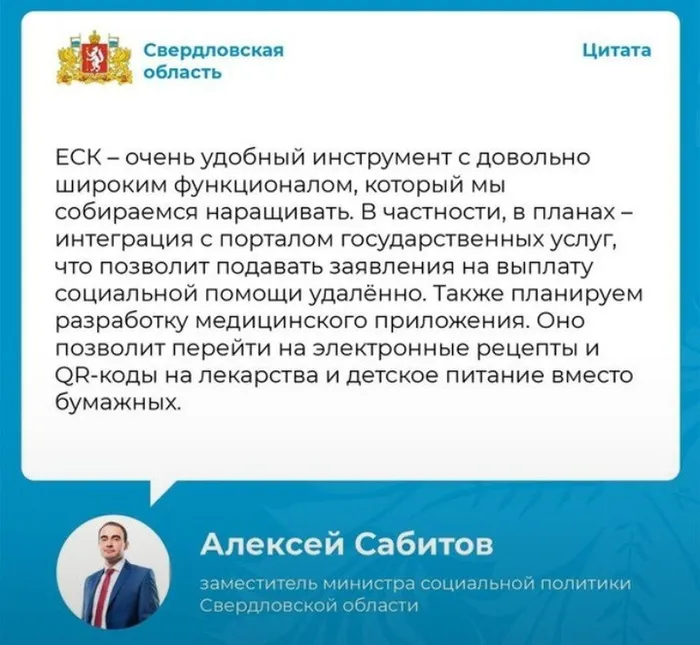 Свердловская область

Цитата

ЕСК – очень удобный инструмент с довольно широким функционалом, который мы собираемся наращивать. В частности, в планах – интеграция с порталом государственных услуг, что позволит подавать заявления на выплату социальной помощи удалённо. Также планируем разработку медицинского приложения. Оно позволит перейти на электронные рецепты и QR-коды на лекарства и детское питание вместо бумажных.

Алексей Сабитов

заместитель министра социальной политики Свердловской области